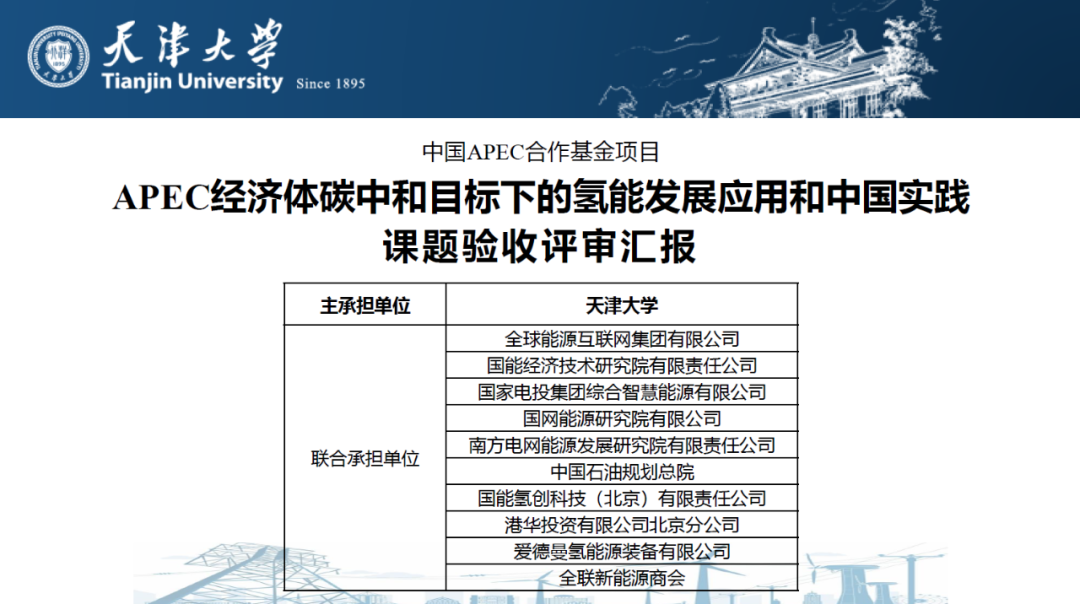 天津大学
Tianjin University Since 1895

中国APEC合作基金项目

APEC经济体碳中和目标下的氢能发展应用和中国实践

课题验收评审汇报

| 主承担单位 | 天津大学 |
|---|---|
| 联合承担单位 | 全球能源互联网集团有限公司 |
| | 国能经济技术研究院有限责任公司 |
| | 国家电投集团综合智慧能源有限公司 |
| | 国网能源研究院有限公司 |
| | 南方电网能源发展研究院有限责任公司 |
| | 中国石油规划总院 |
| | 国能氢创科技（北京）有限责任公司 |
| | 港华投资有限公司北京分公司 |
| | 爱德曼氢能源装备有限公司 |
| | 全联新能源商会 |